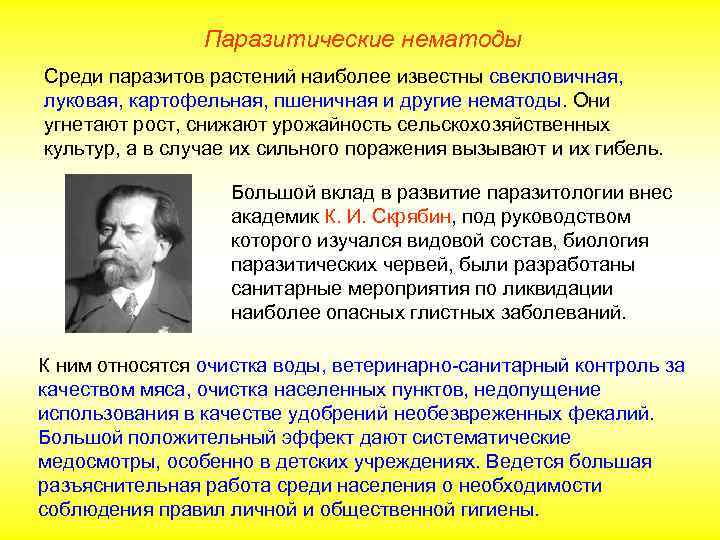 Паразитические нематоды

Среди паразитов растений наиболее известны свекловичная, луковая, картофельная, пшеничная и другие нематоды. Они угнетают рост, снижают урожайность сельскохозяйственных культур, а в случае их сильного поражения вызывают и их гибель.

Большой вклад в развитие паразитологии внес академик К. И. Скрябин, под руководством которого изучался видовой состав, биология паразитических червей, были разработаны санитарные мероприятия по ликвидации наиболее опасных глистных заболеваний.

К ним относятся очистка воды, ветеринарно-санитарный контроль за качеством мяса, очистка населенных пунктов, недопущение использования в качестве удобрений необезвреженных фекалий. Большой положительный эффект дают систематические медосмотры, особенно в детских учреждениях. Ведется большая разъяснительная работа среди населения о необходимости соблюдения правил личной и общественной гигиены.